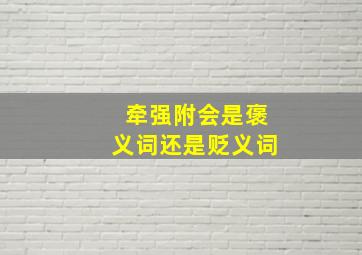 牵强附会是褒义词还是贬义词